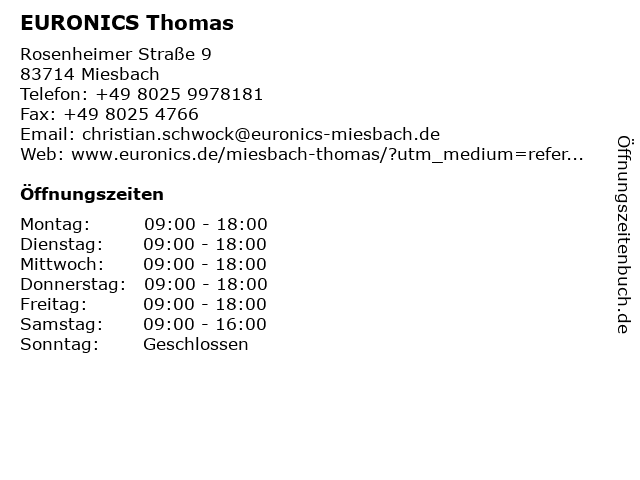 EURONICS Thomas

Rosenheimer Straße 9
83714 Miesbach
Telefon: +49 8025 9978181
Fax: +49 8025 4766
Email: christian.schwock@euronics-miesbach.de
Web: www.euronics.de/miesbach-thomas/?utm_medium=refer...

Öffnungszeiten

Montag: 09:00 - 18:00
Dienstag: 09:00 - 18:00
Mittwoch: 09:00 - 18:00
Donnerstag: 09:00 - 18:00
Freitag: 09:00 - 18:00
Samstag: 09:00 - 16:00
Sonntag: Geschlossen

Öffnungszeitenbuch.de